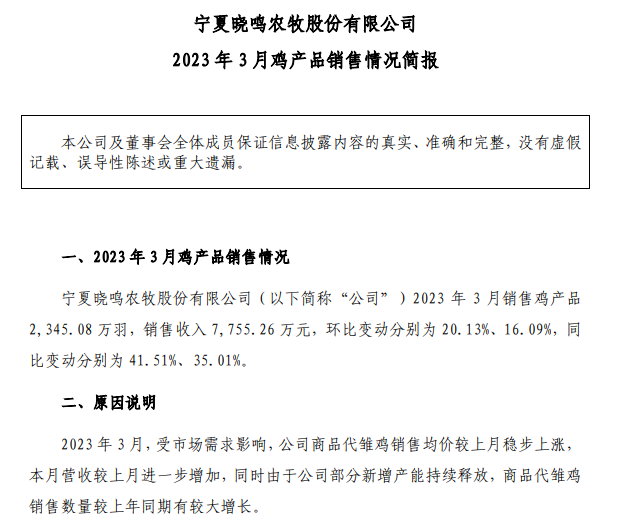 宁夏晓鸣农牧股份有限公司

2023 年 3 月鸡产品销售情况简报

本公司及董事会全体成员保证信息披露内容的真实、准确和完整，没有虚假记载、误导性陈述或重大遗漏。

一、2023 年 3 月鸡产品销售情况

宁夏晓鸣农牧股份有限公司（以下简称“公司”）2023 年 3 月销售鸡产品 2,345.08 万羽，销售收入 7,755.26 万元，环比变动分别为 20.13%、16.09%，同比变动分别为 41.51%、35.01%。

二、原因说明

2023 年 3 月，受市场需求影响，公司商品代雏鸡销售均价较上月稳步上涨，本月营收较上月进一步增加，同时由于公司部分新增产能持续释放，商品代雏鸡销售数量较上年同期有较大增长。